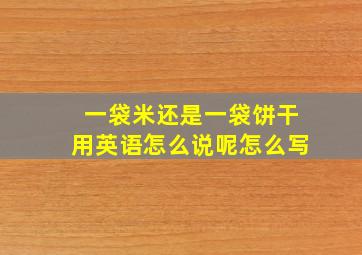 一袋米还是一袋饼干
用英语怎么说呢怎么写